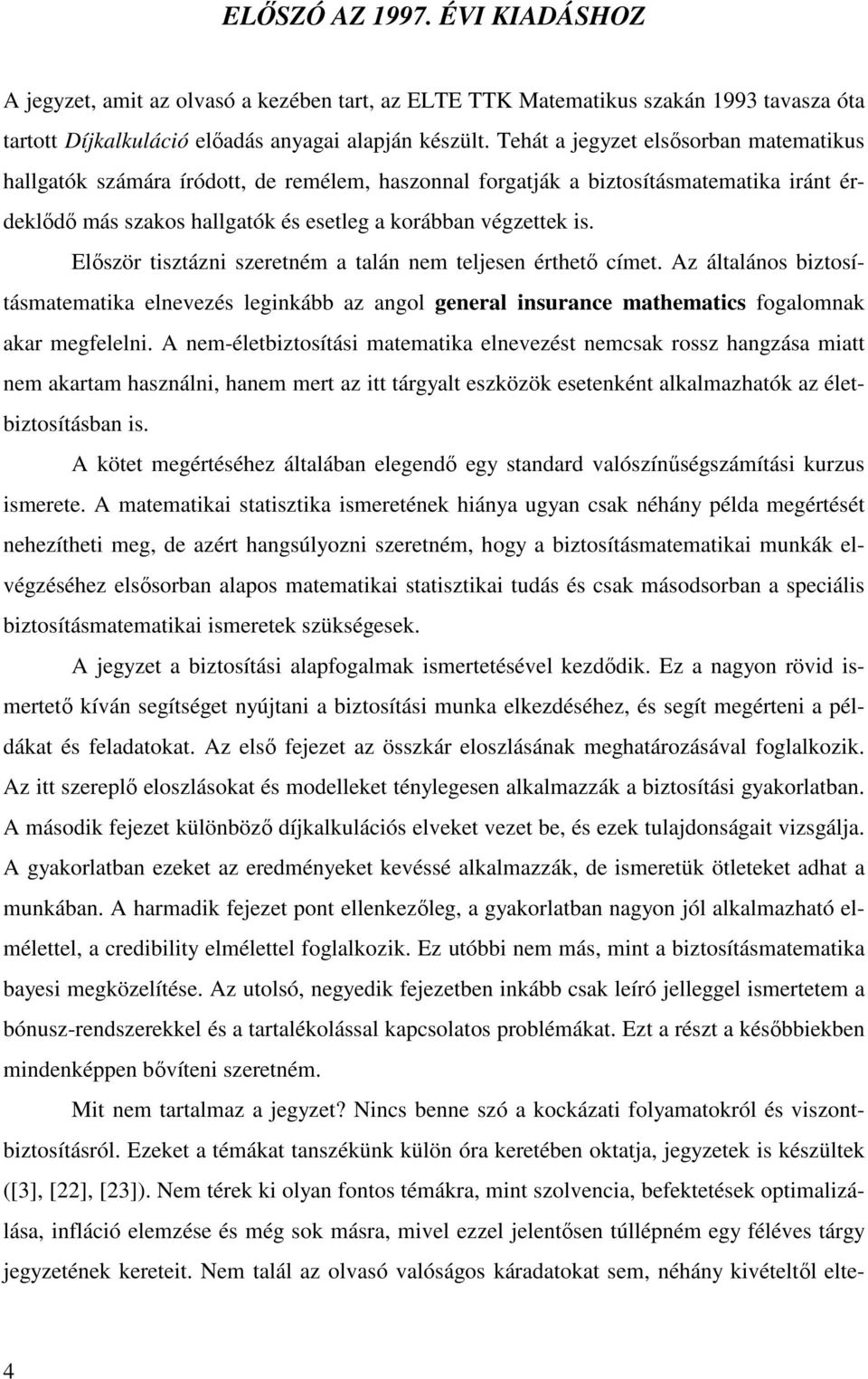 ELŐSZÓ AZ 1997. ÉVI KIADÁSHOZ

A jegyzet, amit az olvasó a kezében tart, az ELTE TTK Matematikus szakán 1993 tavasza óta tartott Díjkalkuláció előadás anyagai alapján készült. Tehát a jegyzet elsősorban matematikus hallgatók számára íródott, de remélem, haszonnal forgatják a biztosításmatematika iránt érdeklődő más szakos hallgatók és esetleg a korábban végzettek is.

Először tisztázni szeretném a talán nem teljesen érthető címet. Az általános biztosításmatematika elnevezés leginkább az angol general insurance mathematics fogalomnak akar megfelelni. A nem-életbiztosítási matematika elnevezést nemcsak rossz hangzása miatt nem akartam használni, hanem mert az itt tárgyalt eszközök esetenként alkalmazhatók az életbiztosításban is.

A kötet megértéséhez általában elegendő egy standard valószínűségszámítási kurzus ismerete. A matematikai statisztika ismeretének hiánya ugyan csak néhány példa megértését nehezítheti meg, de azért hangsúlyozni szeretném, hogy a biztosításmatematikai munkák elvégzéséhez elsősorban alapos matematikai statisztikai tudás és csak másodsorban a speciális biztosításmatematikai ismeretek szükségesek.

A jegyzet a biztosítási alapfogalmak ismertetésével kezdődik. Ez a nagyon rövid ismertető kíván segítséget nyújtani a biztosítási munka elkezdéséhez, és segít megérteni a példákat és feladatokat. Az első fejezet az összkár eloszlásának meghatározásával foglalkozik. Az itt szereplő eloszlásokat és modelleket ténylegesen alkalmazzák a biztosítási gyakorlatban. A második fejezet különböző díjkalkulációs elveket vezet be, és ezek tulajdonságait vizsgálja. A gyakorlatban ezeket az eredményeket kevéssé alkalmazzák, de ismeretük ötleteket adhat a munkában. A harmadik fejezet pont ellenkezőleg, a gyakorlatban nagyon jól alkalmazható elmélettel, a credibility elmélettel foglalkozik. Ez utóbbi nem más, mint a biztosításmatematika bayesi megközelítése. Az utolsó, negyedik fejezetben inkább csak leíró jelleggel ismertetem a bónusz-rendszerekkel és a tartalékolással kapcsolatos problémákat. Ezt a részt a későbbiekben mindenképpen bővíteni szeretném.

Mit nem tartalmaz a jegyzet? Nincs benne szó a kockázati folyamatokról és viszontbiztosításról. Ezeket a témákat tanszékünk külön óra keretében oktatja, jegyzetek is készültek ([3], [22], [23]). Nem térek ki olyan fontos témákra, mint szolvencia, befektetések optimalizálása, infláció elemzése és még sok másra, mivel ezzel jelentősen túllépném egy féléves tárgy jegyzetének kereteit. Nem talál az olvasó valóságos káradatokat sem, néhány kivételtől elte-

4